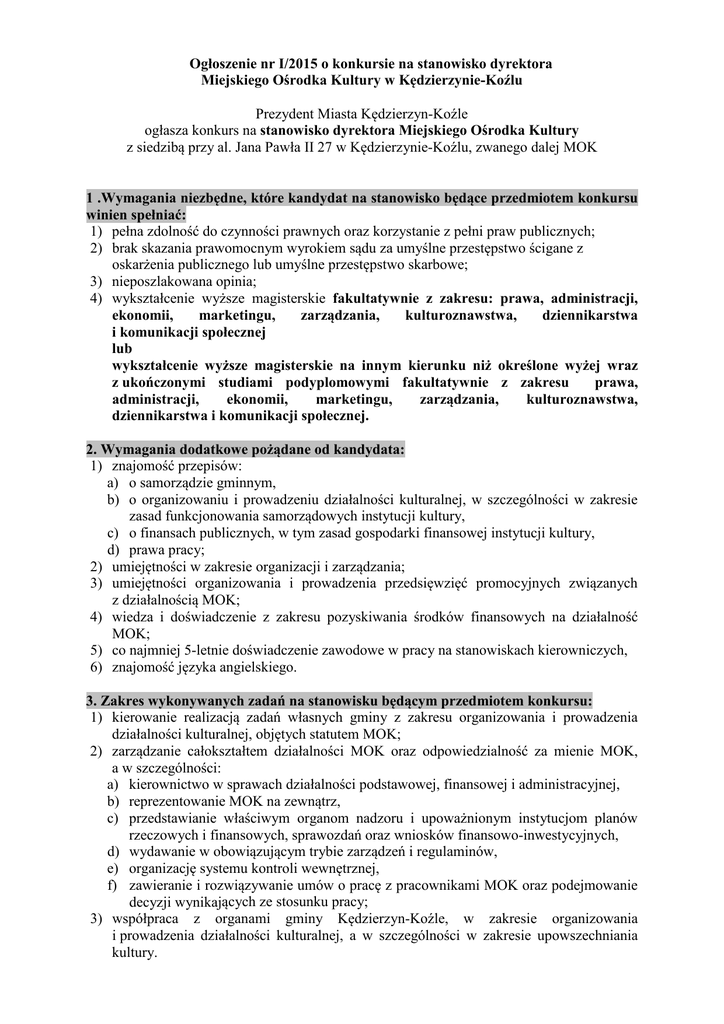 Ogłoszenie nr I/2015 o konkursie na stanowisko dyrektora Miejskiego Ośrodka Kultury w Kędzierzynie-Koźlu

Prezydent Miasta Kędzierzyn-Koźle
ogłasza konkurs na stanowisko dyrektora Miejskiego Ośrodka Kultury
z siedzibą przy al. Jana Pawła II 27 w Kędzierzynie-Koźlu, zwanego dalej MOK

1 .Wymagania niezbędne, które kandydat na stanowisko będące przedmiotem konkursu winien spełniać:
1) pełna zdolność do czynności prawnych oraz korzystanie z pełni praw publicznych;
2) brak skazania prawomocnym wyrokiem sądu za umyślne przestępstwo ścigane z oskarżenia publicznego lub umyślne przestępstwo skarbowe;
3) nieposzlakowana opinia;
4) wykształcenie wyższe magisterskie fakultatywnie z zakresu: prawa, administracji, ekonomii, marketingu, zarządzania, kulturoznawstwa, dziennikarstwa i komunikacji społecznej
lub
wykształcenie wyższe magisterskie na innym kierunku niż określone wyżej wraz z ukończonymi studiami podyplomowymi fakultatywnie z zakresu prawa, administracji, ekonomii, marketingu, zarządzania, kulturoznawstwa, dziennikarstwa i komunikacji społecznej.

2. Wymagania dodatkowe pożądane od kandydata:
1) znajomość przepisów:
a) o samorządzie gminnym,
b) o organizowaniu i prowadzeniu działalności kulturalnej, w szczególności w zakresie zasad funkcjonowania samorządowych instytucji kultury,
c) o finansach publicznych, w tym zasad gospodarki finansowej instytucji kultury,
d) prawa pracy;
2) umiejętności w zakresie organizacji i zarządzania;
3) umiejętności organizowania i prowadzenia przedsięwzięć promocyjnych związanych z działalnością MOK;
4) wiedza i doświadczenie z zakresu pozyskiwania środków finansowych na działalność MOK;
5) co najmniej 5-letnie doświadczenie zawodowe w pracy na stanowiskach kierowniczych,
6) znajomość języka angielskiego.

3. Zakres wykonywanych zadań na stanowisku będącym przedmiotem konkursu:
1) kierowanie realizacją zadań własnych gminy z zakresu organizowania i prowadzenia działalności kulturalnej, objętych statutem MOK;
2) zarządzanie całokształtem działalności MOK oraz odpowiedzialność za mienie MOK, a w szczególności:
a) kierownictwo w sprawach działalności podstawowej, finansowej i administracyjnej,
b) reprezentowanie MOK na zewnątrz,
c) przedstawianie właściwym organom nadzoru i upoważnionym instytucjom planów rzeczowych i finansowych, sprawozdań oraz wniosków finansowo-inwestycyjnych,
d) wydawanie w obowiązującym trybie zarządzeń i regulaminów,
e) organizację systemu kontroli wewnętrznej,
f) zawieranie i rozwiązywanie umów o pracę z pracownikami MOK oraz podejmowanie decyzji wynikających ze stosunku pracy;
3) współpraca z organami gminy Kędzierzyn-Koźle, w zakresie organizowania i prowadzenia działalności kulturalnej, a w szczególności w zakresie upowszechniania kultury.